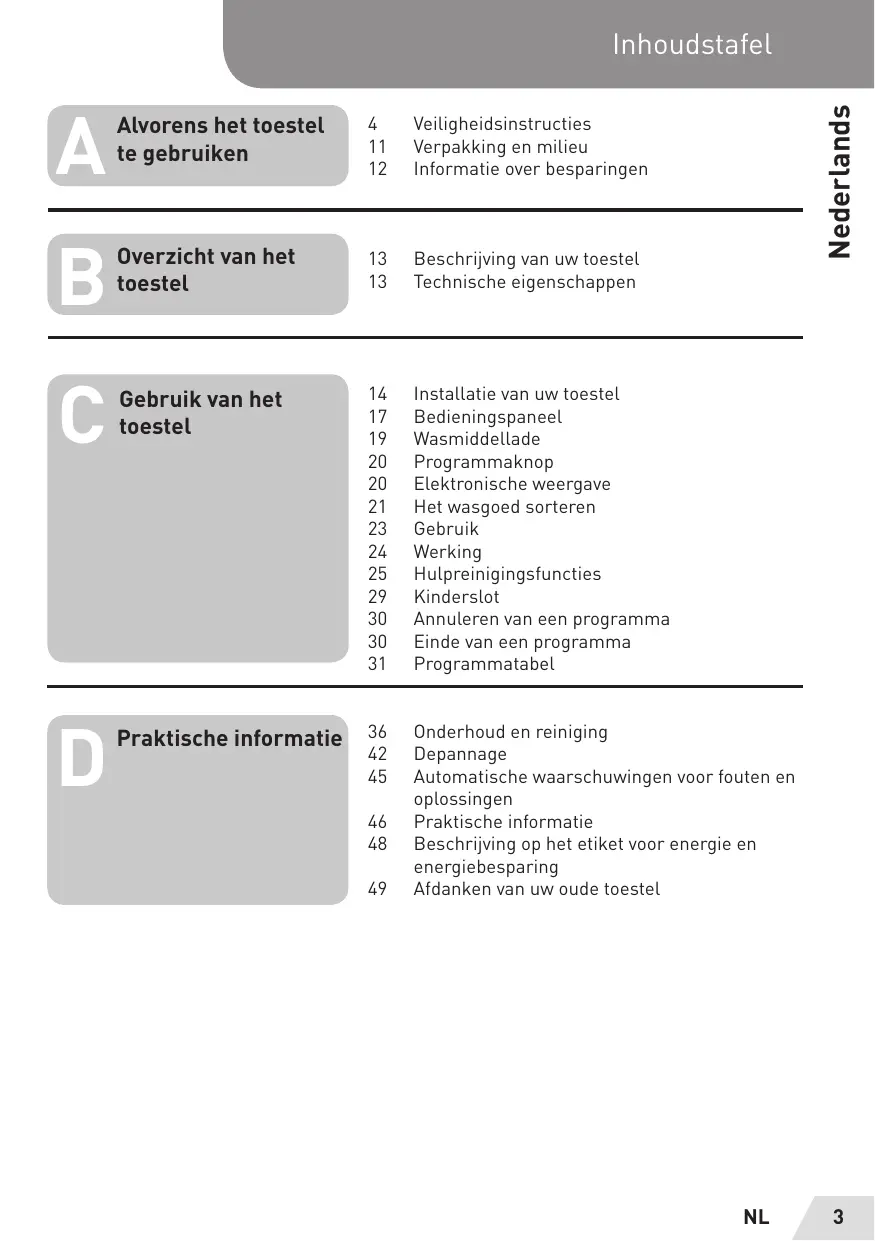 Inhoudstafel

Nederlands

A Alvorens het toestel te gebruiken

4 Veiligheidsinstructies
11 Verpakking en milieu
12 Informatie over besparingen

B Overzicht van het toestel

13 Beschrijving van uw toestel
13 Technische eigenschappen

C Gebruik van het toestel

14 Installatie van uw toestel
17 Bedieningspaneel
19 Wasmiddellade
20 Programmaknop
20 Elektronische weergave
21 Het wasgoed sorteren
23 Gebruik
24 Werking
25 Hulpreinigingsfuncties
29 Kinderslot
30 Annuleren van een programma
30 Einde van een programma
31 Programmatabel

D Praktische informatie

36 Onderhoud en reiniging
42 Depannage
45 Automatische waarschuwingen voor fouten en oplossingen
46 Praktische informatie
48 Beschrijving op het etiket voor energie en energiebesparing
49 Afdanken van uw oude toestel

NL 3